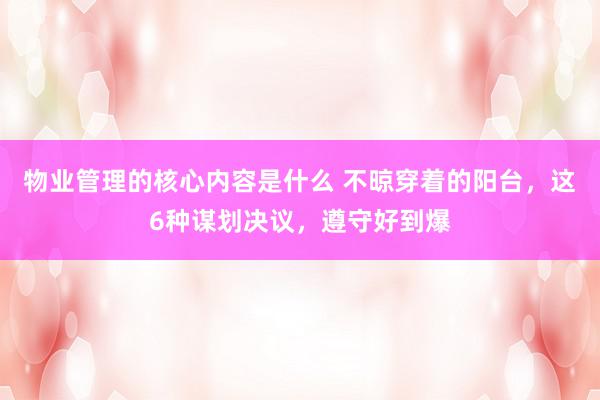 物业管理的核心内容是什么 不晾穿着的阳台，这6种谋划决议，遵守好到爆